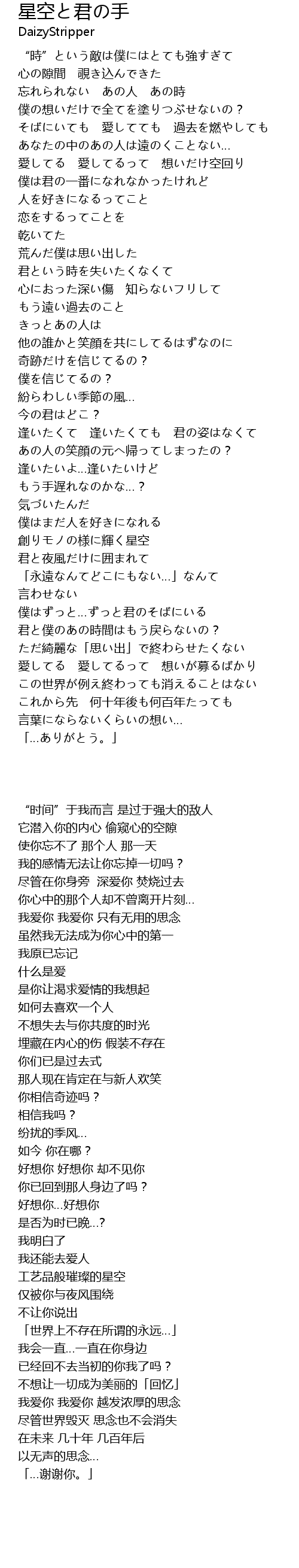 星空と君の手
DaizyStripper

“時”という敵は僕にはとても強すぎて
心の隙間　覗き込んできた
忘れられない　あの人　あの時
僕の想いだけで全てを塗りつぶせないの？
そばにいても　愛してても　過去を燃やしても
あなたの中のあの人は遠のくことない...
愛してる　愛してるって　想いだけ空回り
僕は君の一番になれなかったけれど
人を好きになるってこと
恋をするってことを
乾いてた
荒んだ僕は思い出した
君という時を失いたくなくて
心におった深い傷　知らないフリして
もう遠い過去のこと
きっとあの人は
他の誰かと笑顔を共にしてるはずなのに
奇跡だけを信じてるの？
僕を信じてるの？
紛らわしい季節の風...
今の君はどこ？
逢いたくて　逢いたくても　君の姿はなくて
あの人の笑顔の元へ帰ってしまったの？
逢いたいよ...逢いたいけど
もう手遅れなのかな...？
気づいたんだ
僕はまだ人を好きになれる
創りモノの様に輝く星空
君と夜風だけに囲まれて
「永遠なんてどこにもない...」なんて
言わせない
僕はずっと...ずっと君のそばにいる
君と僕のあの時間はもう戻らないの？
ただ綺麗な「思い出」で終わらせたくない
愛してる　愛してるって　想いが募るばかり
この世界が例え終わっても消えることはない
これから先　何十年後も何百年たっても
言葉にならないくらいの想い...
「...ありがとう。」

“时间”于我而言 是过于强大的敌人
它潜入你的内心 偷窥心的空隙
使你忘不了 那个人 那一天
我的感情无法让你忘掉一切吗？
尽管在你身旁　深爱你 焚烧过去
你心中的那个人却不曾离开片刻...
我爱你 我爱你 只有无用的思念
虽然我无法成为你心中的第一
我原已忘记
什么是爱
是你让渴求爱情的我想起
如何去喜欢一个人
不想失去与你共度的时光
埋藏在内心的伤 假装不存在
你们已是过去式
那人现在肯定在与新人欢笑
你相信奇迹吗？
相信我吗？
纷扰的季风...
如今 你在哪？
好想你 好想你 却不见你
你已回到那人身边了吗？
好想你...好想你
是否为时已晚...?
我明白了
我还能去爱人
工艺品般璀璨的星空
仅被你与夜风围绕
不让你说出
「世界上不存在所谓的永远...」
我会一直...一直在你身边
已经回不去当初的你我了吗？
不想让一切成为美丽的「回忆」
我爱你 我爱你 越发浓厚的思念
尽管世界毁灭 思念也不会消失
在未来 几十年 几百年后
以无声的思念...
「...谢谢你。」